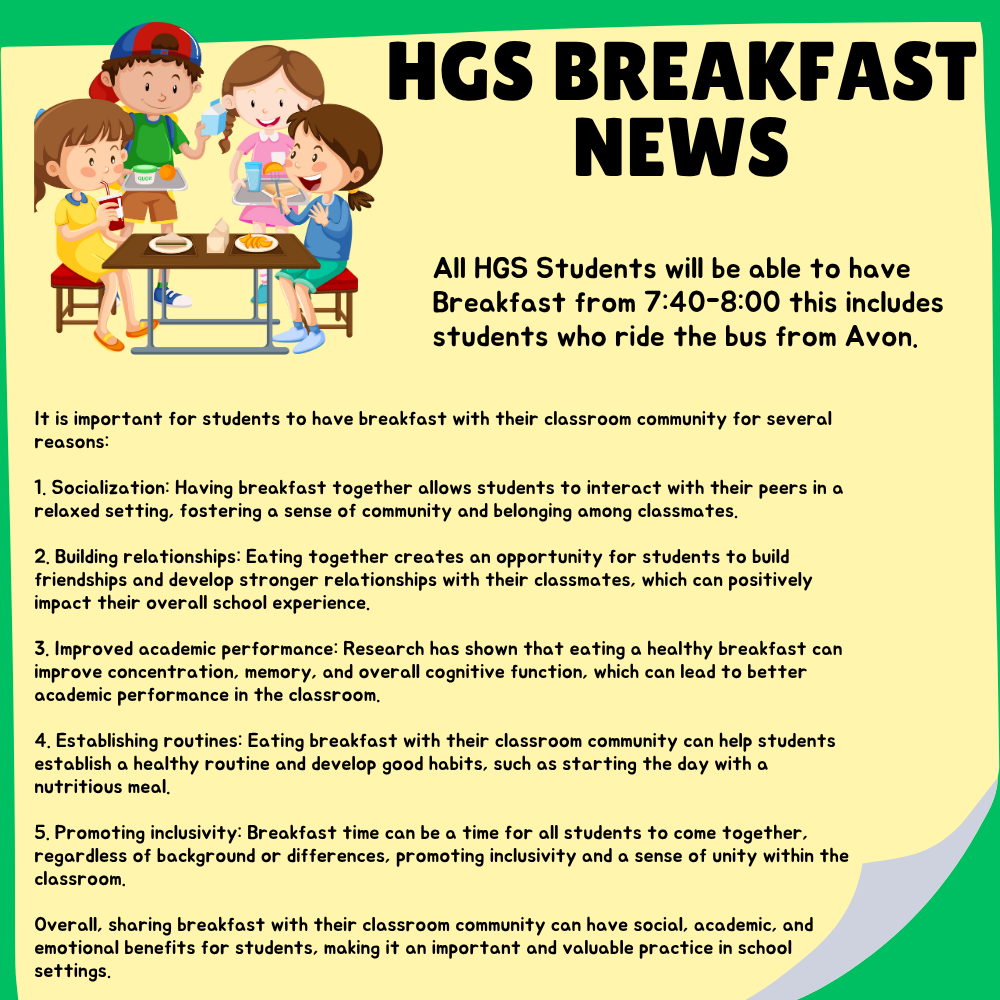 HGS BREAKFAST NEWS

All HGS Students will be able to have Breakfast from 7:40-8:00 this includes students who ride the bus from Avon.

It is important for students to have breakfast with their classroom community for several reasons:

1. Socialization: Having breakfast together allows students to interact with their peers in a relaxed setting, fostering a sense of community and belonging among classmates.

2. Building relationships: Eating together creates an opportunity for students to build friendships and develop stronger relationships with their classmates, which can positively impact their overall school experience.

3. Improved academic performance: Research has shown that eating a healthy breakfast can improve concentration, memory, and overall cognitive function, which can lead to better academic performance in the classroom.

4. Establishing routines: Eating breakfast with their classroom community can help students establish a healthy routine and develop good habits, such as starting the day with a nutritious meal.

5. Promoting inclusivity: Breakfast time can be a time for all students to come together, regardless of background or differences, promoting inclusivity and a sense of unity within the classroom.

Overall, sharing breakfast with their classroom community can have social, academic, and emotional benefits for students, making it an important and valuable practice in school settings.